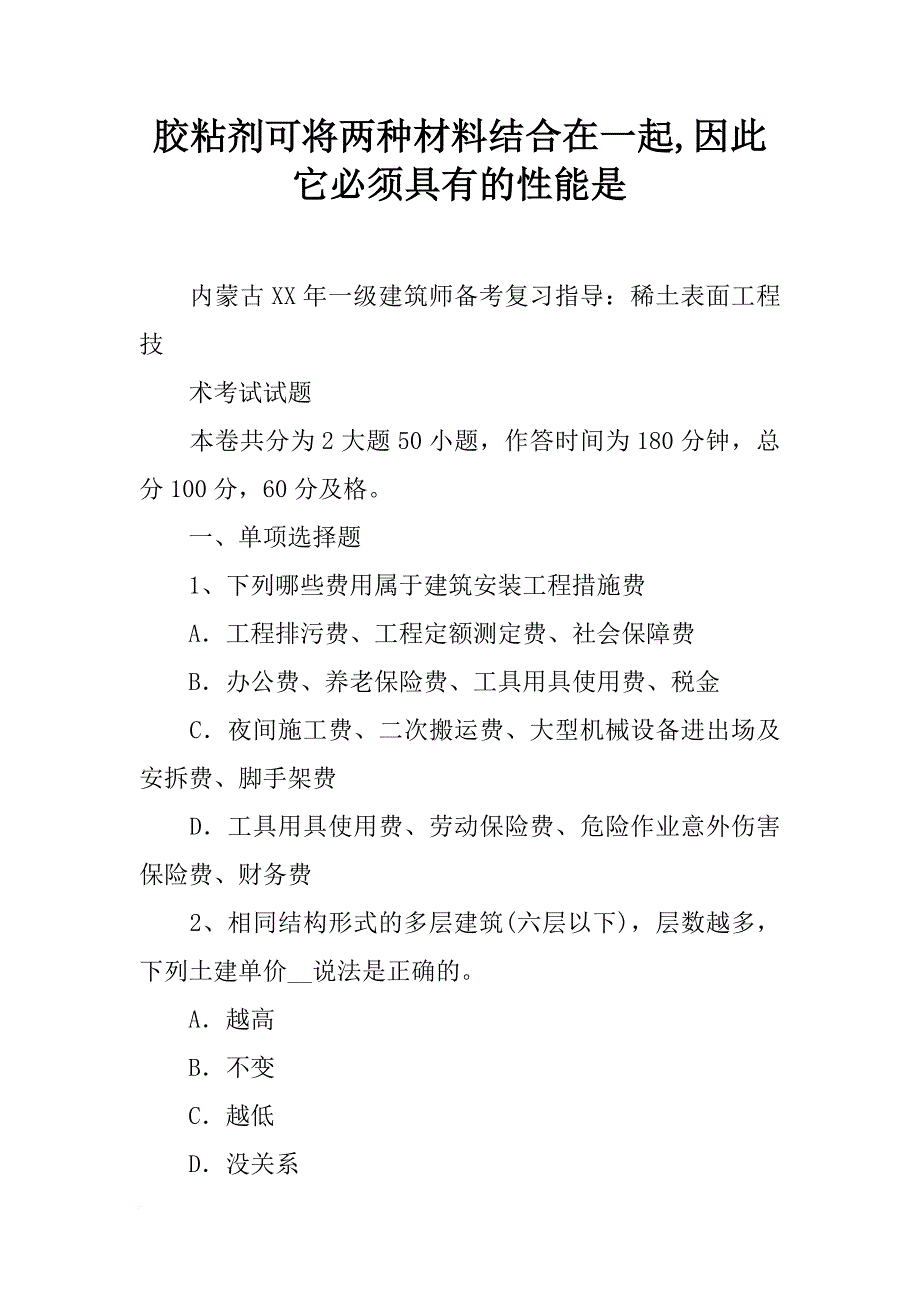 胶粘剂可将两种材料结合在一起,因此它必须具有的性能是

内蒙古XX年一级建筑师备考复习指导：稀土表面工程技

术考试试题

本卷共分为2大题50小题，作答时间为180分钟，总分100分，60分及格。

一、单项选择题

1、下列哪些费用属于建筑安装工程措施费

A．工程排污费、工程定额测定费、社会保障费

B．办公费、养老保险费、工具用具使用费、税金

C．夜间施工费、二次搬运费、大型机械设备进出场及安拆费、脚手架费

D．工具用具使用费、劳动保险费、危险作业意外伤害保险费、财务费

2、相同结构形式的多层建筑(六层以下)，层数越多，下列土建单价__说法是正确的。

A．越高

B．不变

C．越低

D．没关系